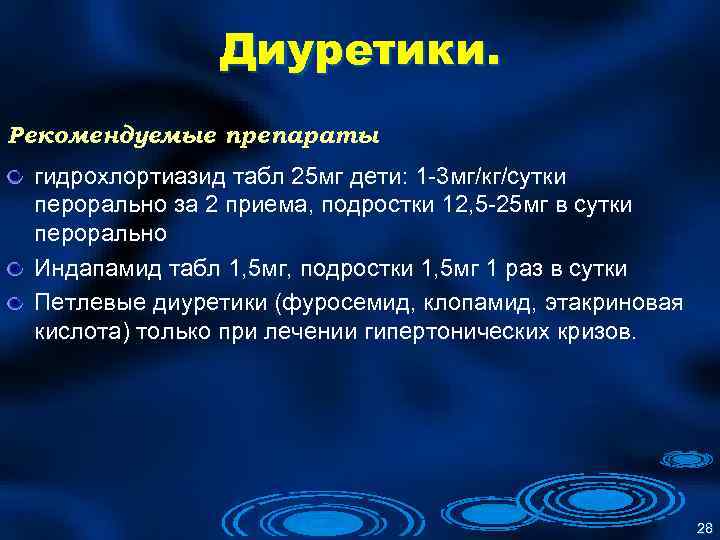 Диуретики.

Рекомендуемые препараты

гидрохлортиазид табл 25мг дети: 1-3мг/кг/сутки перорально за 2 приема, подростки 12,5-25мг в сутки перорально

Индапамид табл 1,5мг, подростки 1,5мг 1 раз в сутки

Петлевые диуретики (фуросемид, клопамид, этакриновая кислота) только при лечении гипертонических кризов.

28